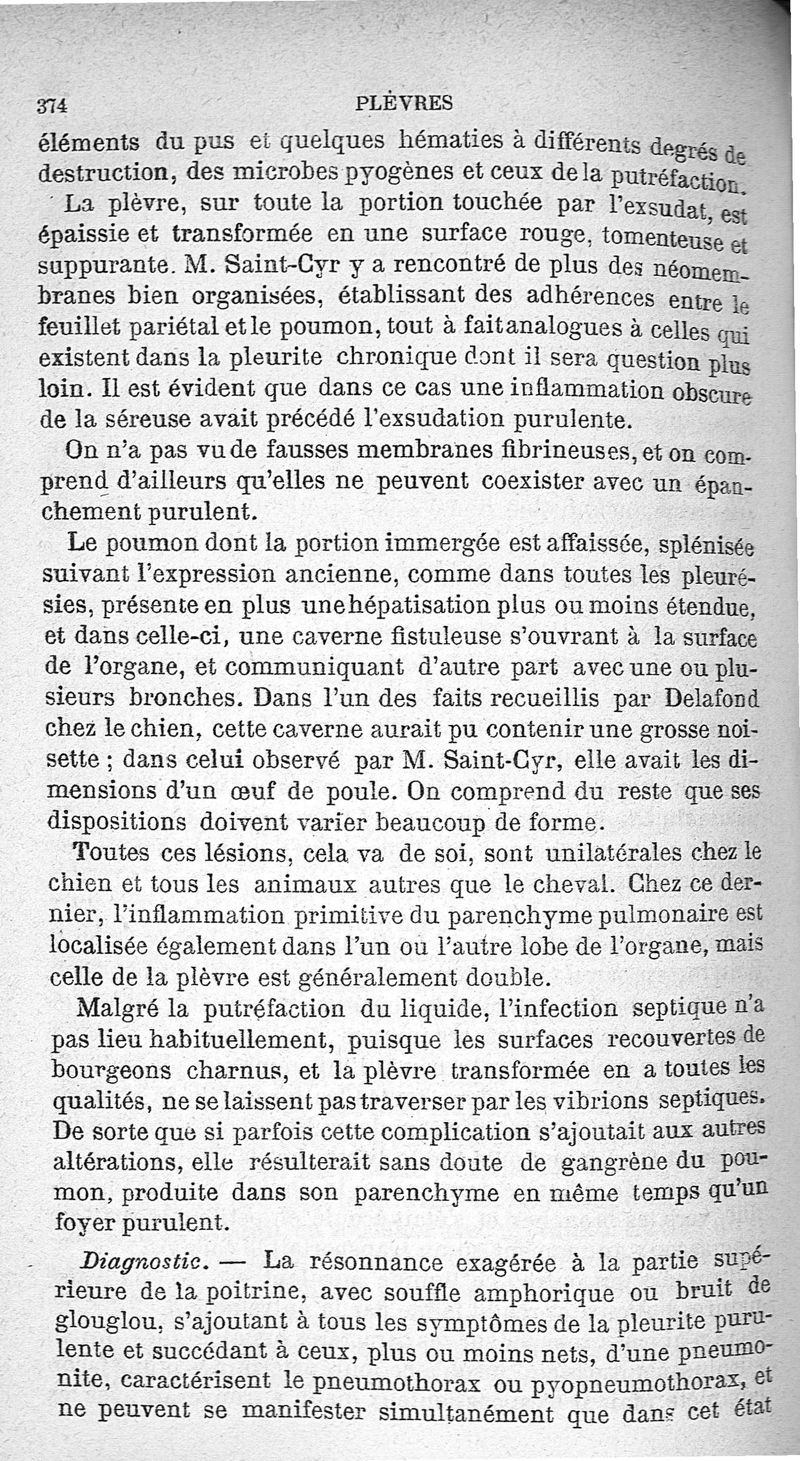 374 PLÈVRES

éléments du pus et quelques hématies à différents degrés de destruction, des microbes pyogènes et ceux de la putréfaction.

La plèvre, sur toute la portion touchée par l'exsudat, est épaissie et transformée en une surface rouge, tomenteuse et suppurante. M. Saint-Cyr y a rencontré de plus des néomembranes bien organisées, établissant des adhérences entre le feuillet pariétal et le poumon, tout à fait analogues à celles qui existent dans la pleurite chronique dont il sera question plus loin. Il est évident que dans ce cas une inflammation obscure de la séreuse avait précédé l'exsudation purulente.

On n'a pas vu de fausses membranes fibrineuses, et on comprend d'ailleurs qu'elles ne peuvent coexister avec un épanchement purulent.

Le poumon dont la portion immergée est affaissée, splénisée suivant l'expression ancienne, comme dans toutes les pleurésies, présente en plus une hépatisation plus ou moins étendue, et dans celle-ci, une caverne fistuleuse s'ouvrant à la surface de l'organe, et communiquant d'autre part avec une ou plusieurs bronches. Dans l'un des faits recueillis par Delafond chez le chien, cette caverne aurait pu contenir une grosse noisette ; dans celui observé par M. Saint-Cyr, elle avait les dimensions d'un œuf de poule. On comprend du reste que ses dispositions doivent varier beaucoup de forme.

Toutes ces lésions, cela va de soi, sont unilatérales chez le chien et tous les animaux autres que le cheval. Chez ce dernier, l'inflammation primitive du parenchyme pulmonaire est localisée également dans l'un ou l'autre lobe de l'organe, mais celle de la plèvre est généralement double.

Malgré la putréfaction du liquide, l'infection septique n'a pas lieu habituellement, puisque les surfaces recouvertes de bourgeons charnus, et la plèvre transformée en a toutes les qualités, ne se laissent pas traverser par les vibrions septiques. De sorte que si parfois cette complication s'ajoutait aux autres altérations, elle résulterait sans doute de gangrène du poumon, produite dans son parenchyme en même temps qu'un foyer purulent.

Diagnostic. — La résonnance exagérée à la partie supérieure de la poitrine, avec souffle amphorique ou bruit de glouglou, s'ajoutant à tous les symptômes de la pleurite purulente et succédant à ceux, plus ou moins nets, d'une pneumonite, caractérisent le pneumothorax ou pyopneumothorax, et ne peuvent se manifester simultanément que dans cet état